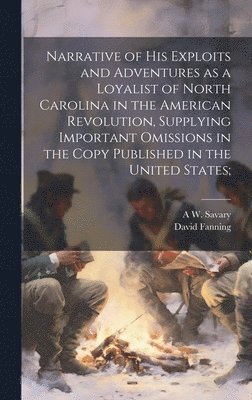 Narrative of His Exploits and Adventures as a Loyalist of North Carolina in the American Revolution, Supplying Important Omissions in the Copy Published in the United States;

A W. Savary
David Fanning